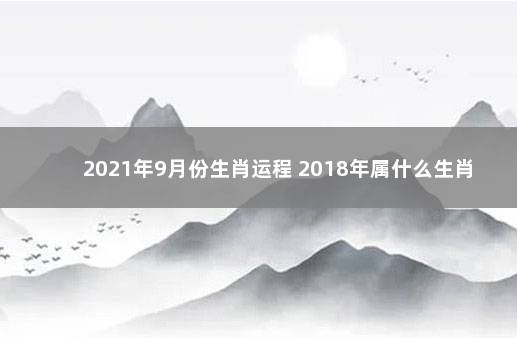 2021年9月份生肖运程 2018年属什么生肖